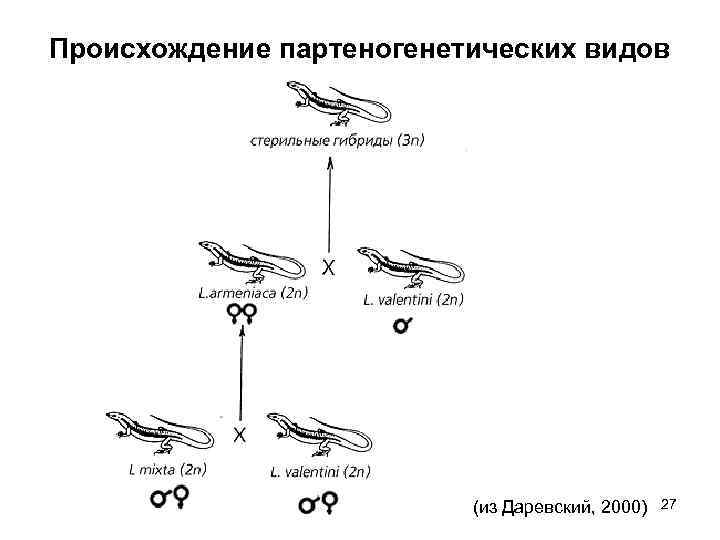 Происхождение партеногенетических видов

стерильные гибриды (3n)

L.armeniaca (2n)

♀♀

X

L. valentini (2n)

♂

L mixta (2n)

♂♀

X

L. valentini (2n)

♂♀

(из Даревский, 2000)

27